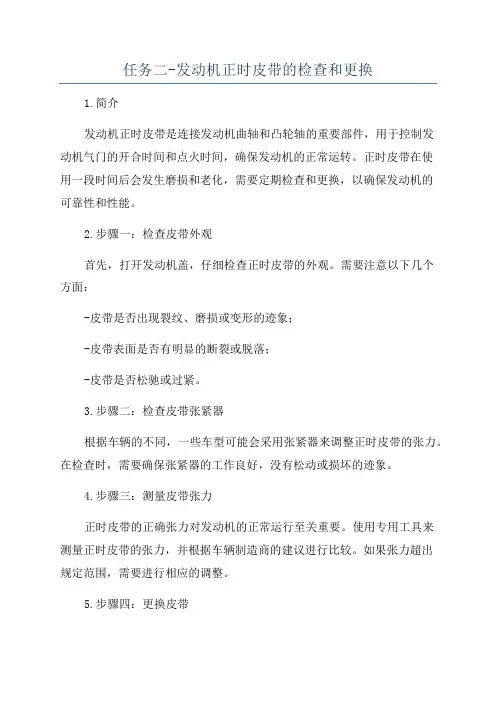 任务二-发动机正时皮带的检查和更换

1.简介

发动机正时皮带是连接发动机曲轴和凸轮轴的重要部件，用于控制发动机气门的开合时间和点火时间，确保发动机的正常运转。正时皮带在使用一段时间后会发生磨损和老化，需要定期检查和更换，以确保发动机的可靠性和性能。

2.步骤一：检查皮带外观

首先，打开发动机盖，仔细检查正时皮带的外观。需要注意以下几个方面：

-皮带是否出现裂纹、磨损或变形的迹象；

-皮带表面是否有明显的断裂或脱落；

-皮带是否松驰或过紧。

3.步骤二：检查皮带张紧器

根据车辆的不同，一些车型可能会采用张紧器来调整正时皮带的张力。在检查时，需要确保张紧器的工作良好，没有松动或损坏的迹象。

4.步骤三：测量皮带张力

正时皮带的正确张力对发动机的正常运行至关重要。使用专用工具来测量正时皮带的张力，并根据车辆制造商的建议进行比较。如果张力超出规定范围，需要进行相应的调整。

5.步骤四：更换皮带